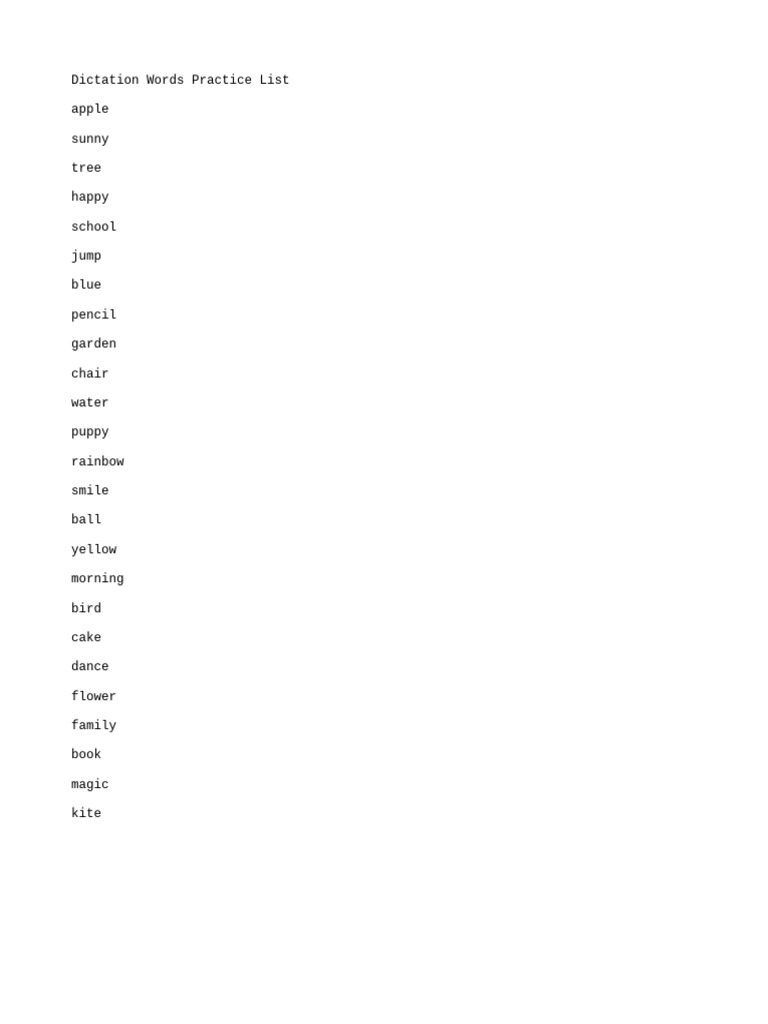 Dictation Words Practice List

apple

sunny

tree

happy

school

jump

blue

pencil

garden

chair

water

puppy

rainbow

smile

ball

yellow

morning

bird

cake

dance

flower

family

book

magic

kite